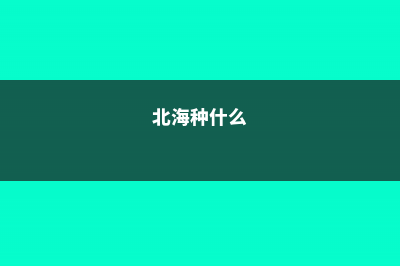 北海种什么